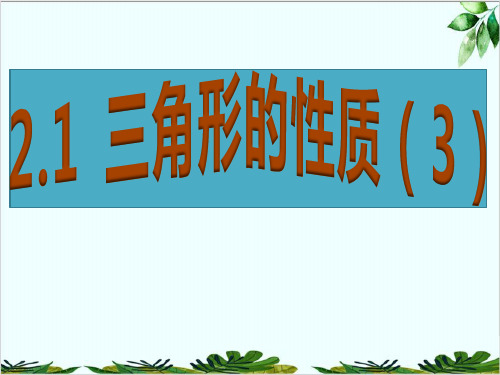 2.1 三角形的性质（3）